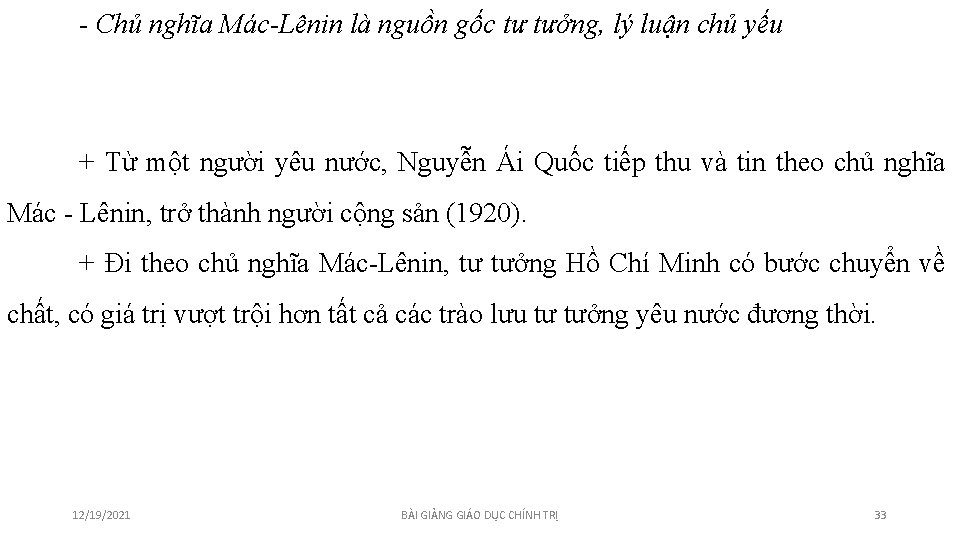 - Chủ nghĩa Mác-Lênin là nguồn gốc tư tưởng, lý luận chủ yếu

+ Từ một người yêu nước, Nguyễn Ái Quốc tiếp thu và tin theo chủ nghĩa Mác - Lênin, trở thành người cộng sản (1920).

+ Đi theo chủ nghĩa Mác-Lênin, tư tưởng Hồ Chí Minh có bước chuyển về chất, có giá trị vượt trội hơn tất cả các trào lưu tư tưởng yêu nước đương thời.

12/19/2021

BÀI GIẢNG GIÁO DỤC CHÍNH TRỊ

33